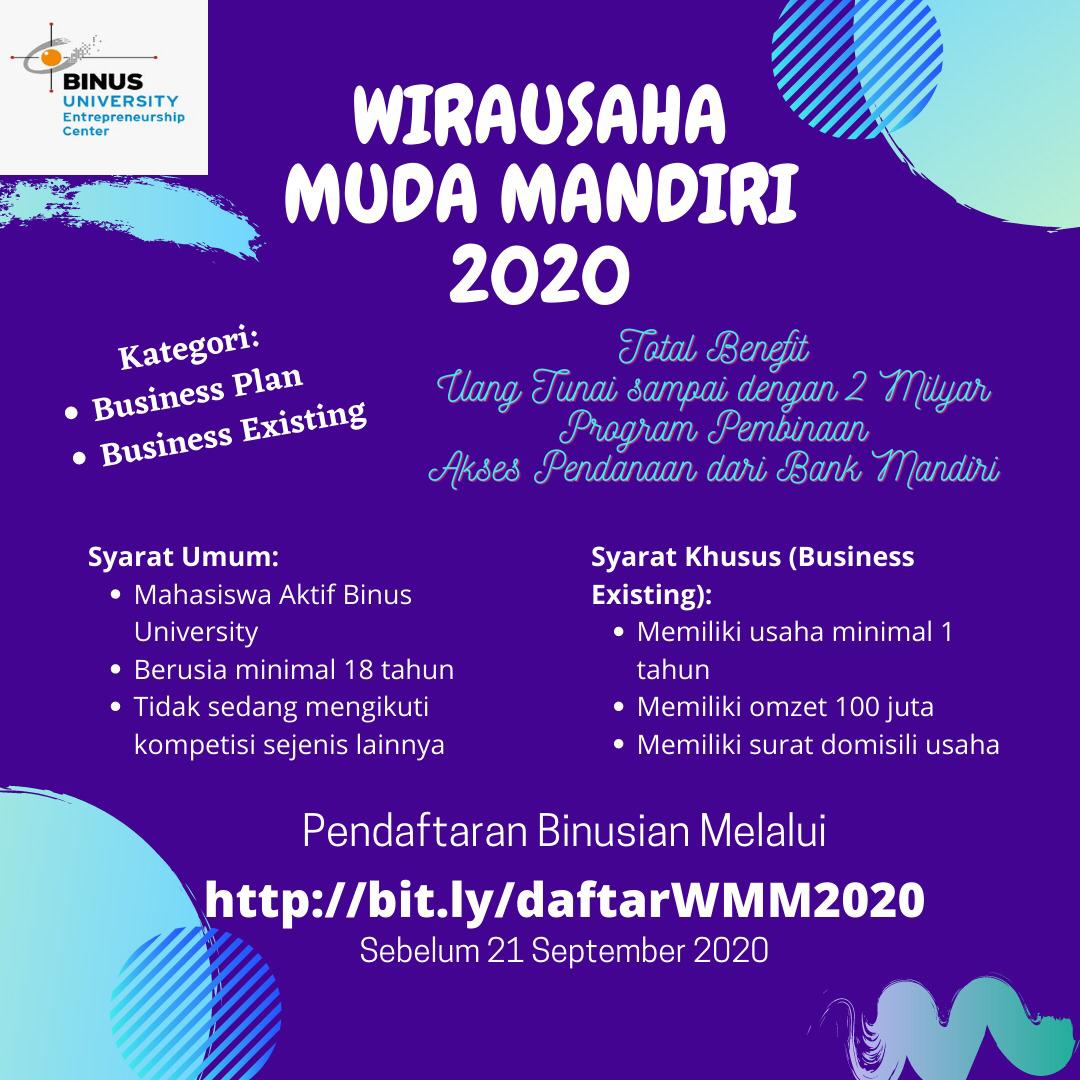 BINUS UNIVERSITY Entrepreneurship Center

WIRAUSAHA MUDA MANDIRI 2020

Kategori:
• Business Plan
• Business Existing

Total Benefit
Uang Tunai sampai dengan 2 Milyar
Program Pembinaan
Akses Pendanaan dari Bank Mandiri

Syarat Umum:
• Mahasiswa Aktif Binus University
• Berusia minimal 18 tahun
• Tidak sedang mengikuti kompetisi sejenis lainnya

Syarat Khusus (Business Existing):
• Memiliki usaha minimal 1 tahun
• Memiliki omzet 100 juta
• Memiliki surat domisili usaha

Pendaftaran Binusian Melalui
http://bit.ly/daftarWMM2020
Sebelum 21 September 2020